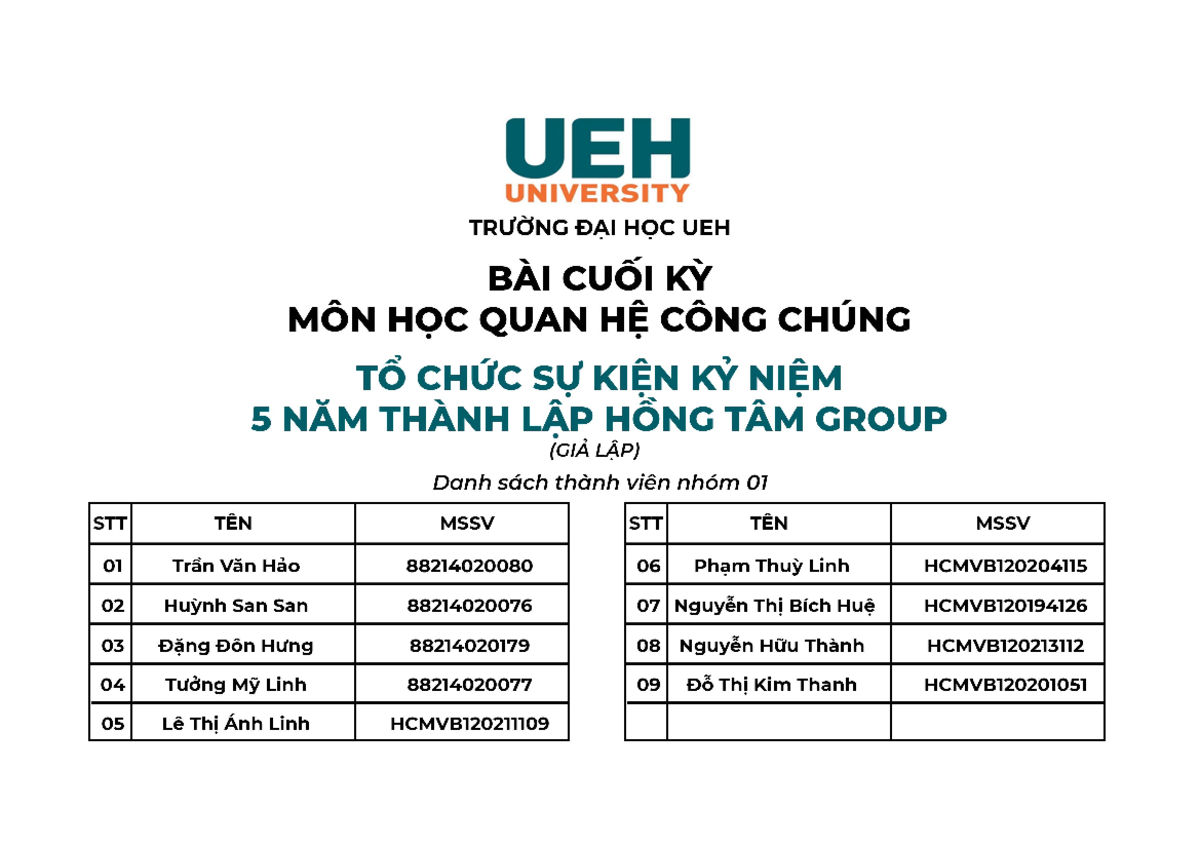 UEH
UNIVERSITY
TRƯỜNG ĐẠI HỌC UEH

BÀI CUỐI KỲ
MÔN HỌC QUAN HỆ CÔNG CHÚNG

TỔ CHỨC SỰ KIỆN KỶ NIỆM
5 NĂM THÀNH LẬP HỒNG TÂM GROUP
(GIẢ LẬP)

Danh sách thành viên nhóm 01

| STT | TÊN | MSSV |
|---|---|---|
| 01 | Trần Văn Hảo | 88214020080 |
| 02 | Huỳnh San San | 88214020076 |
| 03 | Đặng Đôn Hưng | 88214020179 |
| 04 | Tưởng Mỹ Linh | 88214020077 |
| 05 | Lê Thị Ánh Linh | HCMVB120211109 |

| STT | TÊN | MSSV |
|---|---|---|
| 06 | Phạm Thuỳ Linh | HCMVB120204115 |
| 07 | Nguyễn Thị Bích Huệ | HCMVB120194126 |
| 08 | Nguyễn Hữu Thành | HCMVB120213112 |
| 09 | Đỗ Thị Kim Thanh | HCMVB120201051 |
| | | |